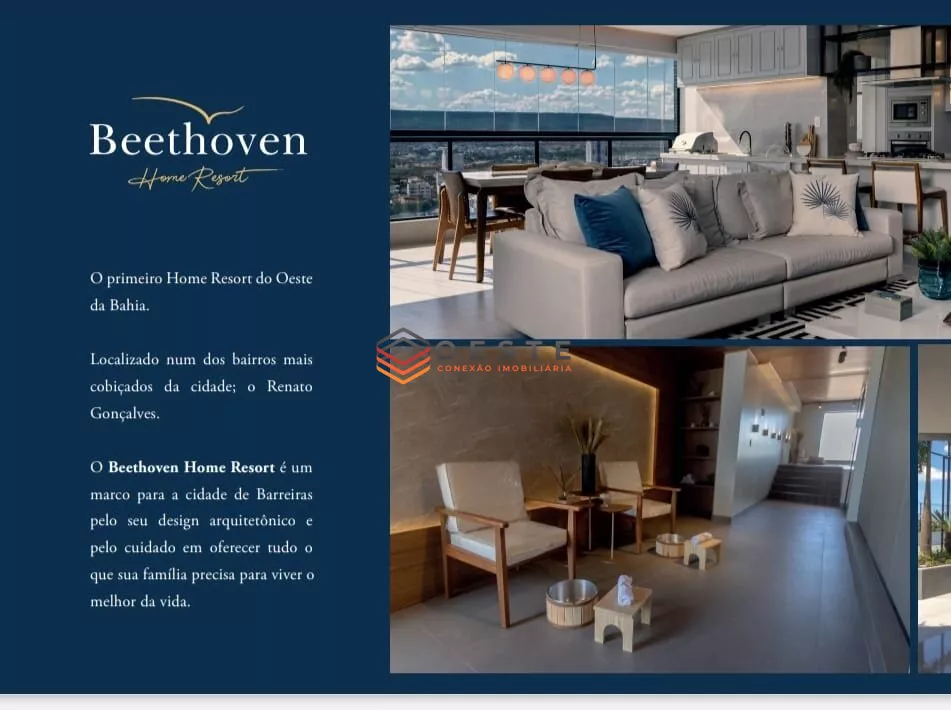 Beethoven
Home Resort

O primeiro Home Resort do Oeste da Bahia.

Localizado num dos bairros mais cobiçados da cidade; o Renato Gonçalves.

O Beethoven Home Resort é um marco para a cidade de Barreiras pelo seu design arquitetônico e pelo cuidado em oferecer tudo o que sua família precisa para viver o melhor da vida.

OESTE
CONEXÃO IMOBILIÁRIA